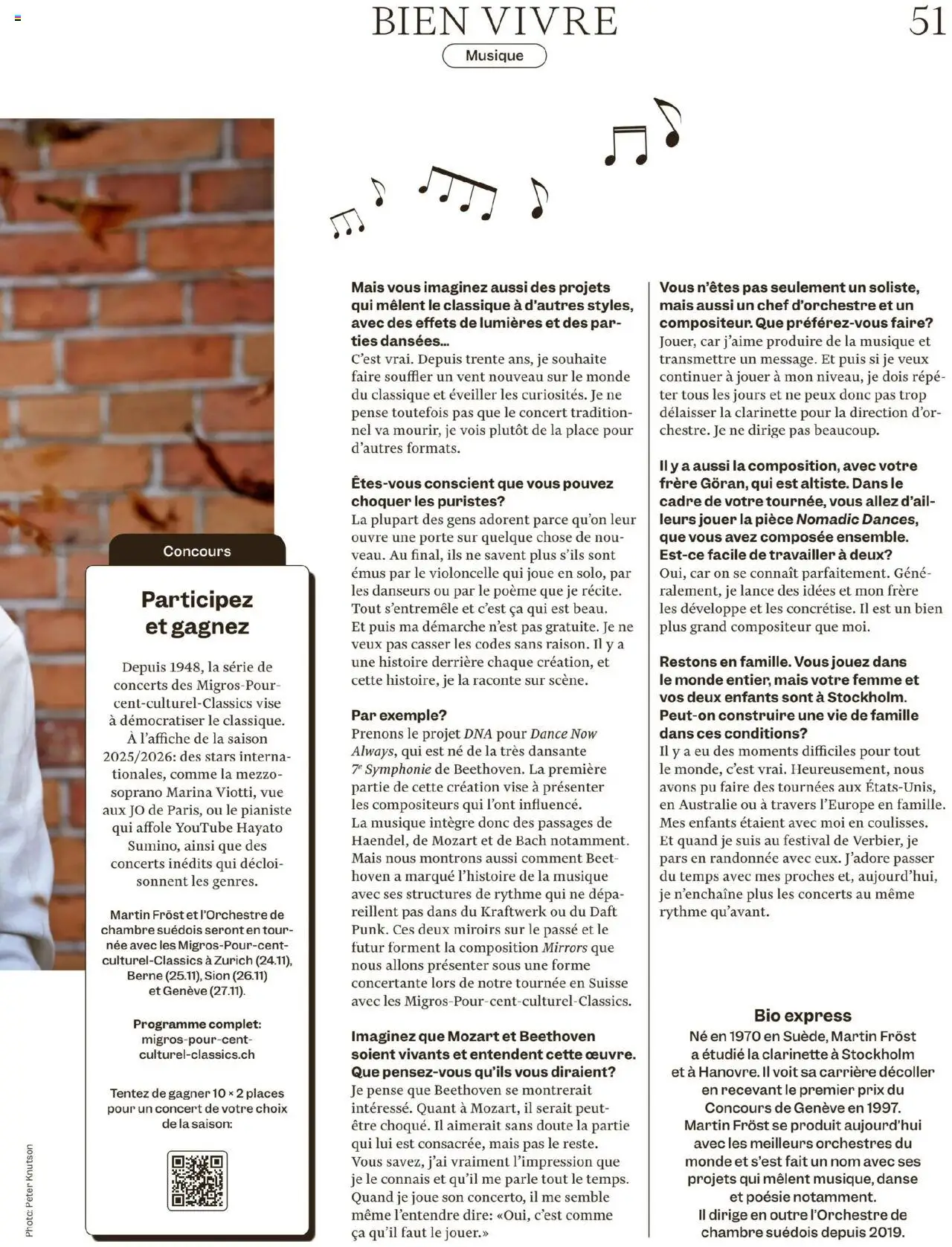 BIEN VIVRE

51

Musique

Concours

Participez et gagnez

Depuis 1948, la série de concerts des Migros-Pour-cent-culturel-Classics vise à démocratiser le classique. À l'affiche de la saison 2025/2026: des stars internationales, comme la mezzo-soprano Marina Viotti, vue aux JO de Paris, ou le pianiste qui affole YouTube Hayato Sumino, ainsi que des concerts inédits qui décloisonnent les genres.

Martin Fröst et l'Orchestre de chambre suédois seront en tournée avec les Migros-Pour-cent-culturel-Classics à Zurich (24.11), Berne (25.11), Sion (26.11) et Genève (27.11).

Programme complet: migros-pour-cent-culturel-classics.ch

Tentez de gagner 10 × 2 places pour un concert de votre choix de la saison:

Photo: Peter Knutson

Mais vous imaginez aussi des projets qui mêlent le classique à d'autres styles, avec des effets de lumières et des parties dansées…
C'est vrai. Depuis trente ans, je souhaite faire souffler un vent nouveau sur le monde du classique et éveiller les curiosités. Je ne pense toutefois pas que le concert traditionnel va mourir, je vois plutôt de la place pour d'autres formats.

Êtes-vous conscient que vous pouvez choquer les puristes?
La plupart des gens adorent parce qu'on leur ouvre une porte sur quelque chose de nouveau. Au final, ils ne savent plus s'ils sont émus par le violoncelle qui joue en solo, par les danseurs ou par le poème que je récite. Tout s'entremêle et c'est ça qui est beau. Et puis ma démarche n'est pas gratuite. Je ne veux pas casser les codes sans raison. Il y a une histoire derrière chaque création, et cette histoire, je la raconte sur scène.

Par exemple?
Prenons le projet DNA pour Dance Now Always, qui est né de la très dansante 7e Symphonie de Beethoven. La première partie de cette création vise à présenter les compositeurs qui l'ont influencé. La musique intègre donc des passages de Haendel, de Mozart et de Bach notamment. Mais nous montrons aussi comment Beethoven a marqué l'histoire de la musique avec ses structures de rythme qui ne dépareillent pas dans du Kraftwerk ou du Daft Punk. Ces deux miroirs sur le passé et le futur forment la composition Mirrors que nous allons présenter sous une forme concertante lors de notre tournée en Suisse avec les Migros-Pour-cent-culturel-Classics.

Imaginez que Mozart et Beethoven soient vivants et entendent cette œuvre. Que pensez-vous qu'ils vous diraient?
Je pense que Beethoven se montrerait intéressé. Quant à Mozart, il serait peut-être choqué. Il aimerait sans doute la partie qui lui est consacrée, mais pas le reste. Vous savez, j'ai vraiment l'impression que je le connais et qu'il me parle tout le temps. Quand je joue son concerto, il me semble même l'entendre dire: «Oui, c'est comme ça qu'il faut le jouer.»

Vous n'êtes pas seulement un soliste, mais aussi un chef d'orchestre et un compositeur. Que préférez-vous faire?
Jouer, car j'aime produire de la musique et transmettre un message. Et puis si je veux continuer à jouer à mon niveau, je dois répéter tous les jours et ne peux donc pas trop délaisser la clarinette pour la direction d'orchestre. Je ne dirige pas beaucoup.

Il y a aussi la composition, avec votre frère Göran, qui est altiste. Dans le cadre de votre tournée, vous allez d'ailleurs jouer la pièce Nomadic Dances, que vous avez composée ensemble. Est-ce facile de travailler à deux?
Oui, car on se connaît parfaitement. Généralement, je lance des idées et mon frère les développe et les concrétise. Il est un bien plus grand compositeur que moi.

Restons en famille. Vous jouez dans le monde entier, mais votre femme et vos deux enfants sont à Stockholm. Peut-on construire une vie de famille dans ces conditions?
Il y a eu des moments difficiles pour tout le monde, c'est vrai. Heureusement, nous avons pu faire des tournées aux États-Unis, en Australie ou à travers l'Europe en famille. Mes enfants étaient avec moi en coulisses. Et quand je suis au festival de Verbier, je pars en randonnée avec eux. J'adore passer du temps avec mes proches et, aujourd'hui, je n'enchaîne plus les concerts au même rythme qu'avant.

Bio express
Né en 1970 en Suède, Martin Fröst a étudié la clarinette à Stockholm et à Hanovre. Il voit sa carrière décoller en recevant le premier prix du Concours de Genève en 1997. Martin Fröst se produit aujourd'hui avec les meilleurs orchestres du monde et s'est fait un nom avec ses projets qui mêlent musique, danse et poésie notamment. Il dirige en outre l'Orchestre de chambre suédois depuis 2019.